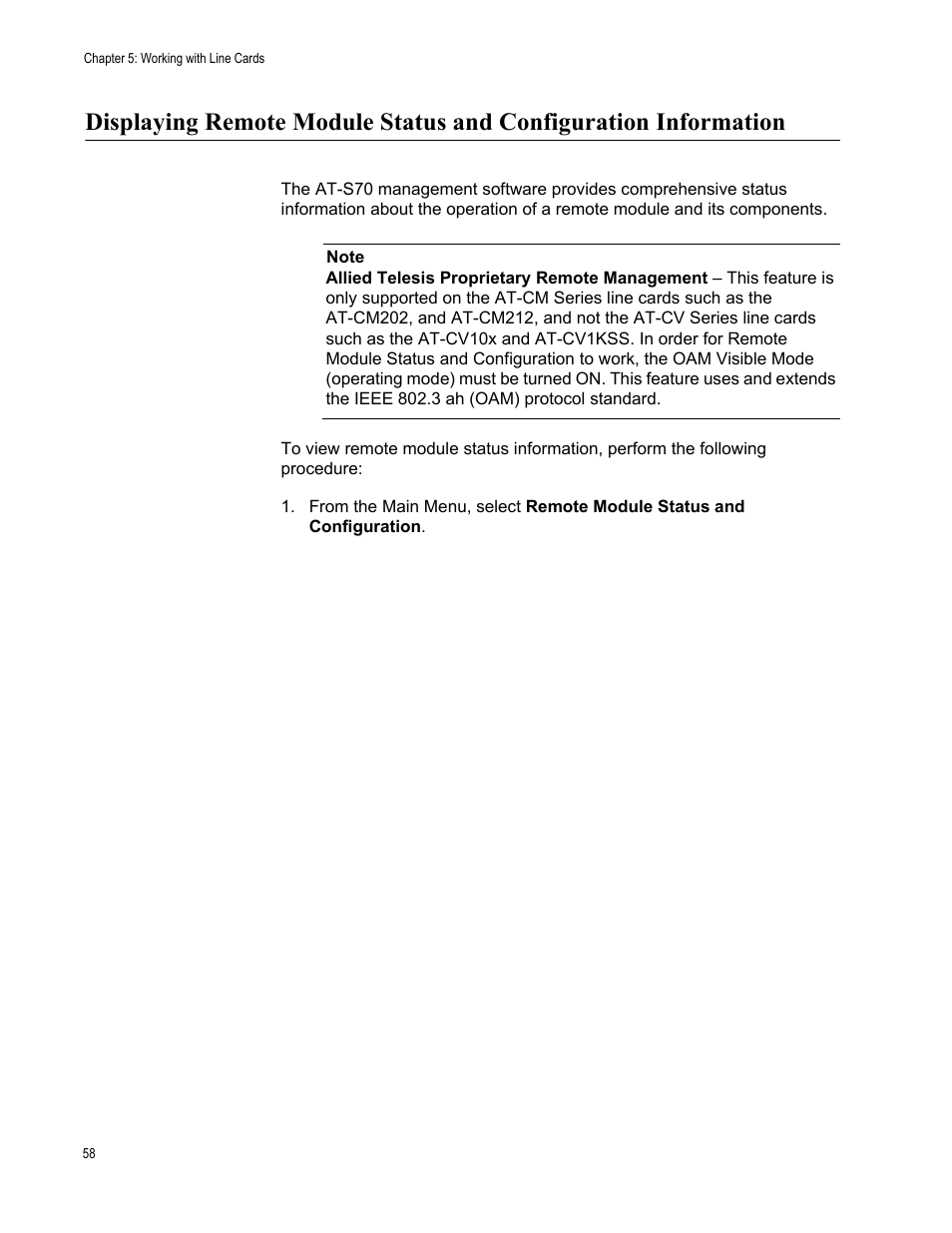 Chapter 5: Working with Line Cards

Displaying Remote Module Status and Configuration Information

The AT-S70 management software provides comprehensive status information about the operation of a remote module and its components.

Note
Allied Telesis Proprietary Remote Management – This feature is only supported on the AT-CM Series line cards such as the AT-CM202, and AT-CM212, and not the AT-CV Series line cards such as the AT-CV10x and AT-CV1KSS. In order for Remote Module Status and Configuration to work, the OAM Visible Mode (operating mode) must be turned ON. This feature uses and extends the IEEE 802.3 ah (OAM) protocol standard.

To view remote module status information, perform the following procedure:

1. From the Main Menu, select Remote Module Status and Configuration.

58